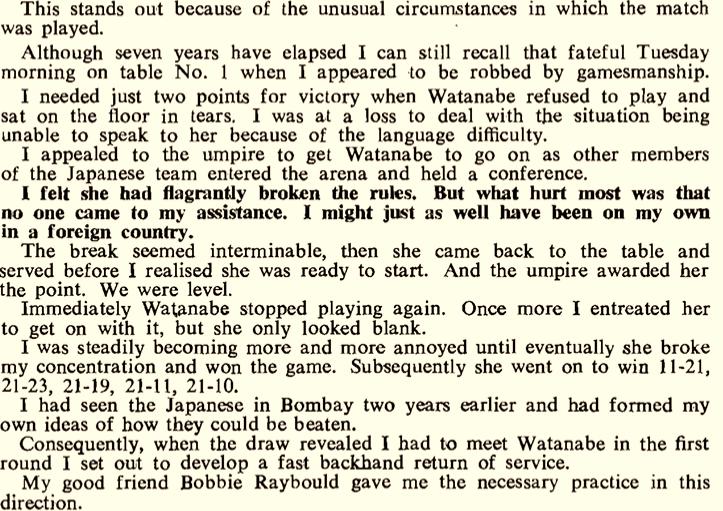 This stands out because of the unusual circumstances in which the match was played.

Although seven years have elapsed I can still recall that fateful Tuesday morning on table No. 1 when I appeared to be robbed by gamesmanship.

I needed just two points for victory when Watanabe refused to play and sat on the floor in tears. I was at a loss to deal with the situation being unable to speak to her because of the language difficulty.

I appealed to the umpire to get Watanabe to go on as other members of the Japanese team entered the arena and held a conference.

I felt she had flagrantly broken the rules. But what hurt most was that no one came to my assistance. I might just as well have been on my own in a foreign country.

The break seemed interminable, then she came back to the table and served before I realised she was ready to start. And the umpire awarded her the point. We were level.

Immediately Watanabe stopped playing again. Once more I entreated her to get on with it, but she only looked blank.

I was steadily becoming more and more annoyed until eventually she broke my concentration and won the game. Subsequently she went on to win 11-21, 21-23, 21-19, 21-11, 21-10.

I had seen the Japanese in Bombay two years earlier and had formed my own ideas of how they could be beaten.

Consequently, when the draw revealed I had to meet Watanabe in the first round I set out to develop a fast backhand return of service.

My good friend Bobbie Raybould gave me the necessary practice in this direction.